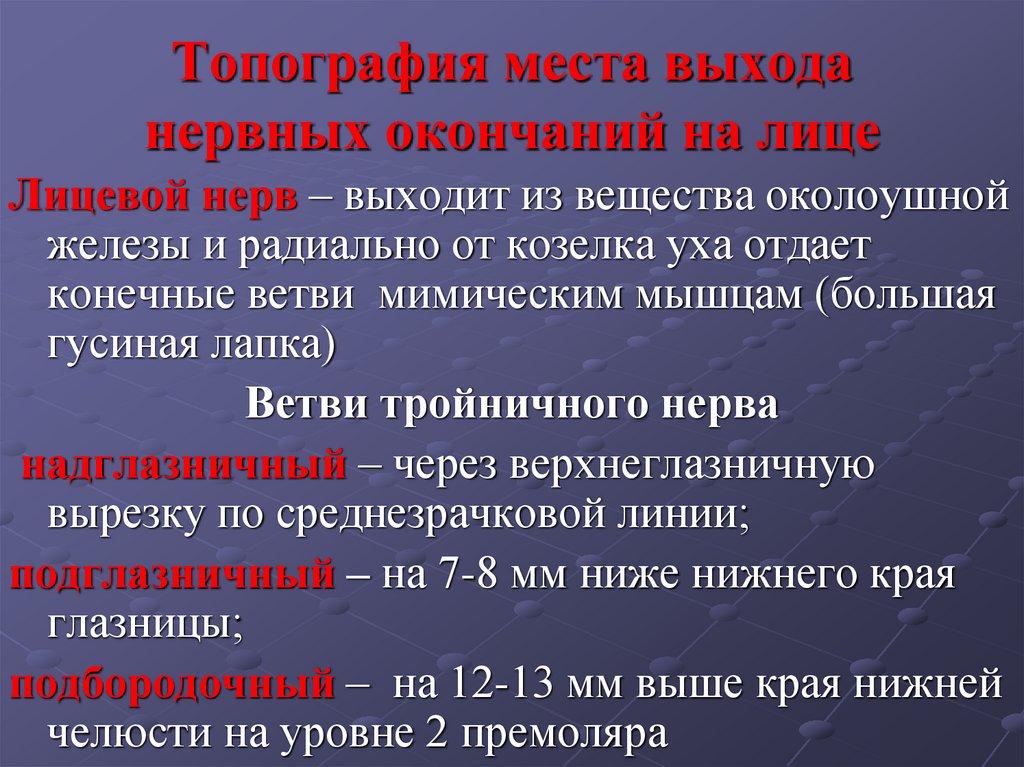 Топография места выхода нервных окончаний на лице

Лицевой нерв – выходит из вещества околоушной железы и радиально от козелка уха отдает конечные ветви мимическим мышцам (большая гусиная лапка)

Ветви тройничного нерва

надглазничный – через верхнеглазничную вырезку по среднезрачковой линии;

подглазничный – на 7-8 мм ниже нижнего края глазницы;

подбородочный – на 12-13 мм выше края нижней челюсти на уровне 2 премоляра